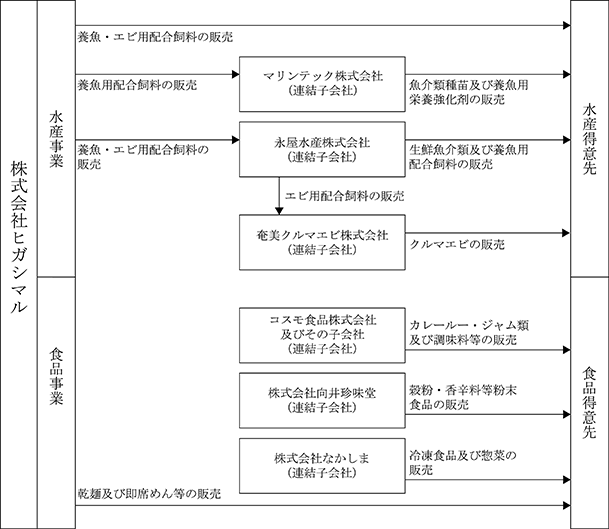 株式会社ヒガシマル

水産事業

食品事業

養魚・エビ用配合飼料の販売

養魚用配合飼料の販売

マリンテック株式会社
(連結子会社)

魚介類種苗及び養魚用栄養強化剤の販売

養魚・エビ用配合飼料の販売

永屋水産株式会社
(連結子会社)

生鮮魚介類及び養魚用配合飼料の販売

エビ用配合飼料の販売

奄美クルマエビ株式会社
(連結子会社)

クルマエビの販売

コスモ食品株式会社
及びその子会社
(連結子会社)

カレールー・ジャム類及び調味料等の販売

株式会社向井珍味堂
(連結子会社)

穀粉・香辛料等粉末食品の販売

株式会社なかしま
(連結子会社)

冷凍食品及び惣菜の販売

乾麺及び即席めん等の販売

水産得意先

食品得意先